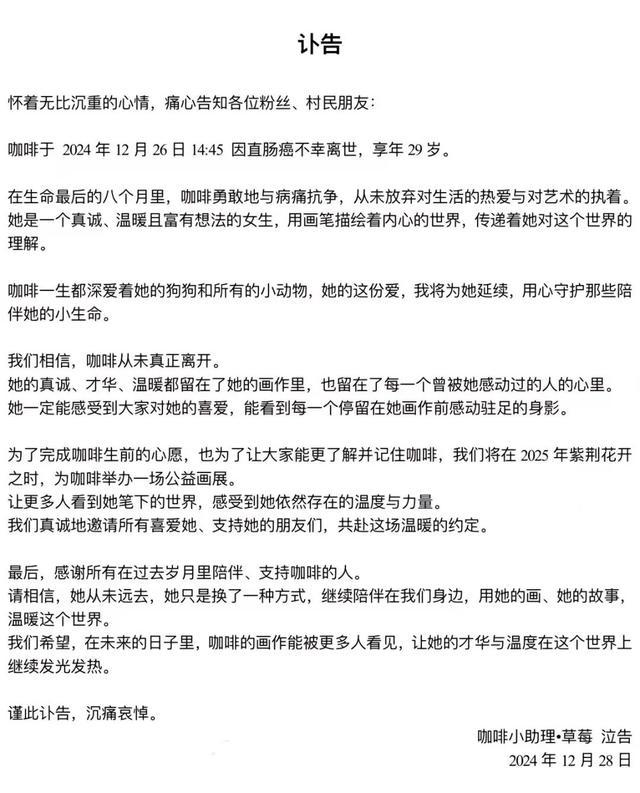 讣告

怀着无比沉重的心情，痛心告知各位粉丝、村民朋友：

咖啡于 2024 年 12 月 26 日 14:45 因直肠癌不幸离世，享年 29 岁。

在生命最后的八个月里，咖啡勇敢地与病痛抗争，从未放弃对生活的热爱与对艺术的执着。她是一个真诚、温暖且富有想法的女生，用画笔描绘着内心的世界，传递着她对这个世界的理解。

咖啡一生都深爱着她的狗狗和所有的小动物，她的这份爱，我将为她延续，用心守护那些陪伴她的小生命。

我们相信，咖啡从未真正离开。
她的真诚、才华、温暖都留在了她的画作里，也留在了每一个曾被她感动过的人的心里。
她一定能感受到大家对她的喜爱，能看到每一个停留在她画作前感动驻足的身影。

为了完成咖啡生前的心愿，也为了让大家能更了解并记住咖啡，我们将在 2025 年紫荆花开之时，为咖啡举办一场公益画展。
让更多人看到她笔下的世界，感受到她依然存在的温度与力量。
我们真诚地邀请所有喜爱她、支持她的朋友们，共赴这场温暖的约定。

最后，感谢所有在过去岁月里陪伴、支持咖啡的人。
请相信，她从未远去，她只是换了一种方式，继续陪伴在我们身边，用她的画、她的故事，温暖这个世界。
我们希望，在未来的日子里，咖啡的画作能被更多人看见，让她的才华与温度在这个世界上继续发光发热。

谨此讣告，沉痛哀悼。

咖啡小助理•草莓 泣告
2024 年 12 月 28 日